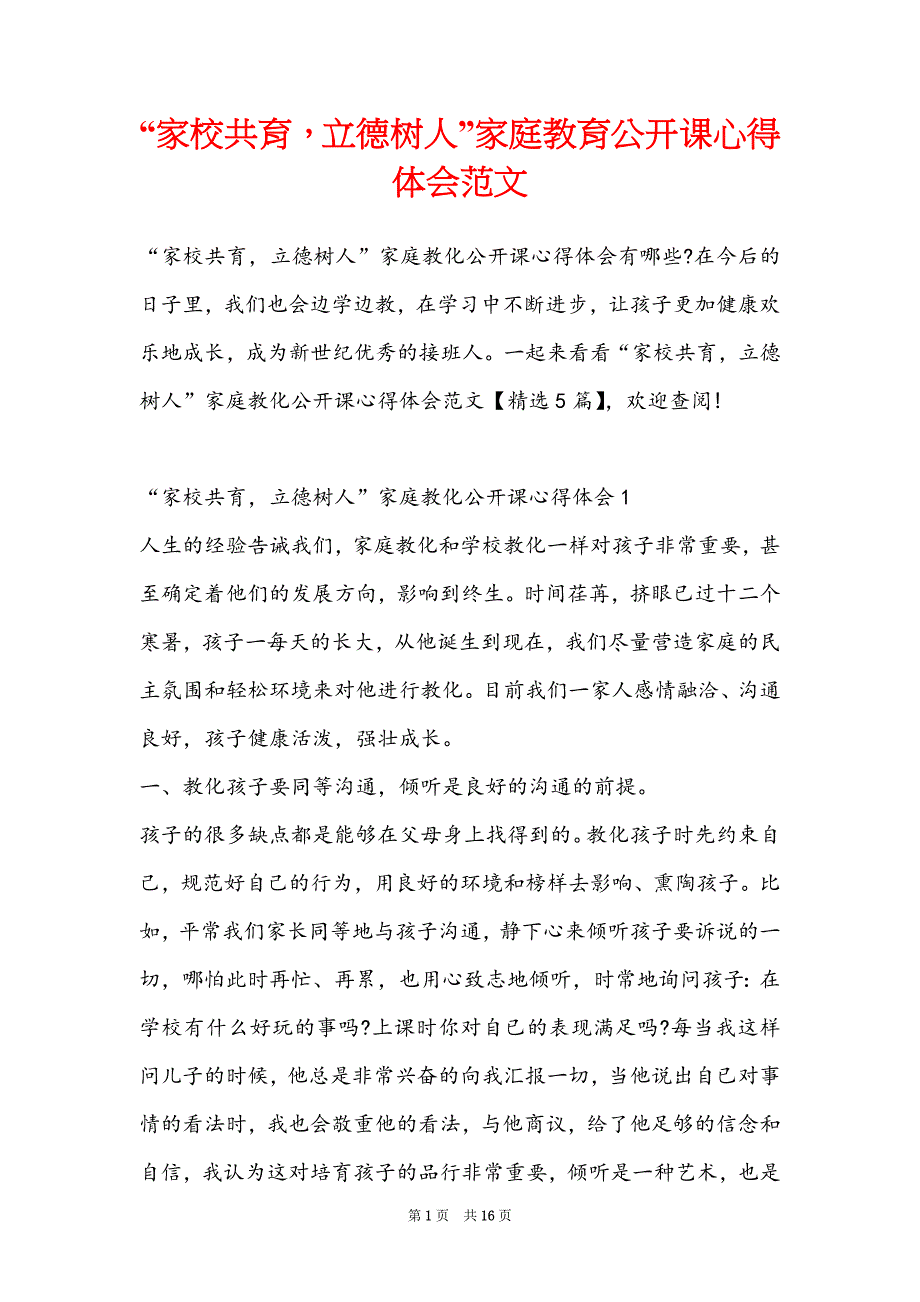 “家校共育，立德树人”家庭教育公开课心得体会范文

“家校共育，立德树人”家庭教化公开课心得体会有哪些?在今后的日子里，我们也会边学边教，在学习中不断进步，让孩子更加健康欢乐地成长，成为新世纪优秀的接班人。一起来看看“家校共育，立德树人”家庭教化公开课心得体会范文【精选5篇】，欢迎查阅！

“家校共育，立德树人”家庭教化公开课心得体会1

人生的经验告诫我们，家庭教化和学校教化一样对孩子非常重要，甚至确定着他们的发展方向，影响到终生。时间荏苒，挤眼已过十二个寒暑，孩子一每天的长大，从他诞生到现在，我们尽量营造家庭的民主氛围和轻松环境来对他进行教化。目前我们一家人感情融洽、沟通良好，孩子健康活泼，强壮成长。

一、教化孩子要同等沟通，倾听是良好的沟通的前提。

孩子的很多缺点都是能够在父母身上找得到的。教化孩子时先约束自己，规范好自己的行为，用良好的环境和榜样去影响、熏陶孩子。比如，平常我们家长同等地与孩子沟通，静下心来倾听孩子要诉说的一切，哪怕此时再忙、再累，也用心致志地倾听，时常地询问孩子：在学校有什么好玩的事吗?上课时你对自己的表现满足吗?每当我这样问儿子的时候，他总是非常兴奋的向我汇报一切，当他说出自己对事情的看法时，我也会敬重他的看法，与他商议，给了他足够的信念和自信，我认为这对培育孩子的品行非常重要，倾听是一种艺术，也是

第1页 共16页